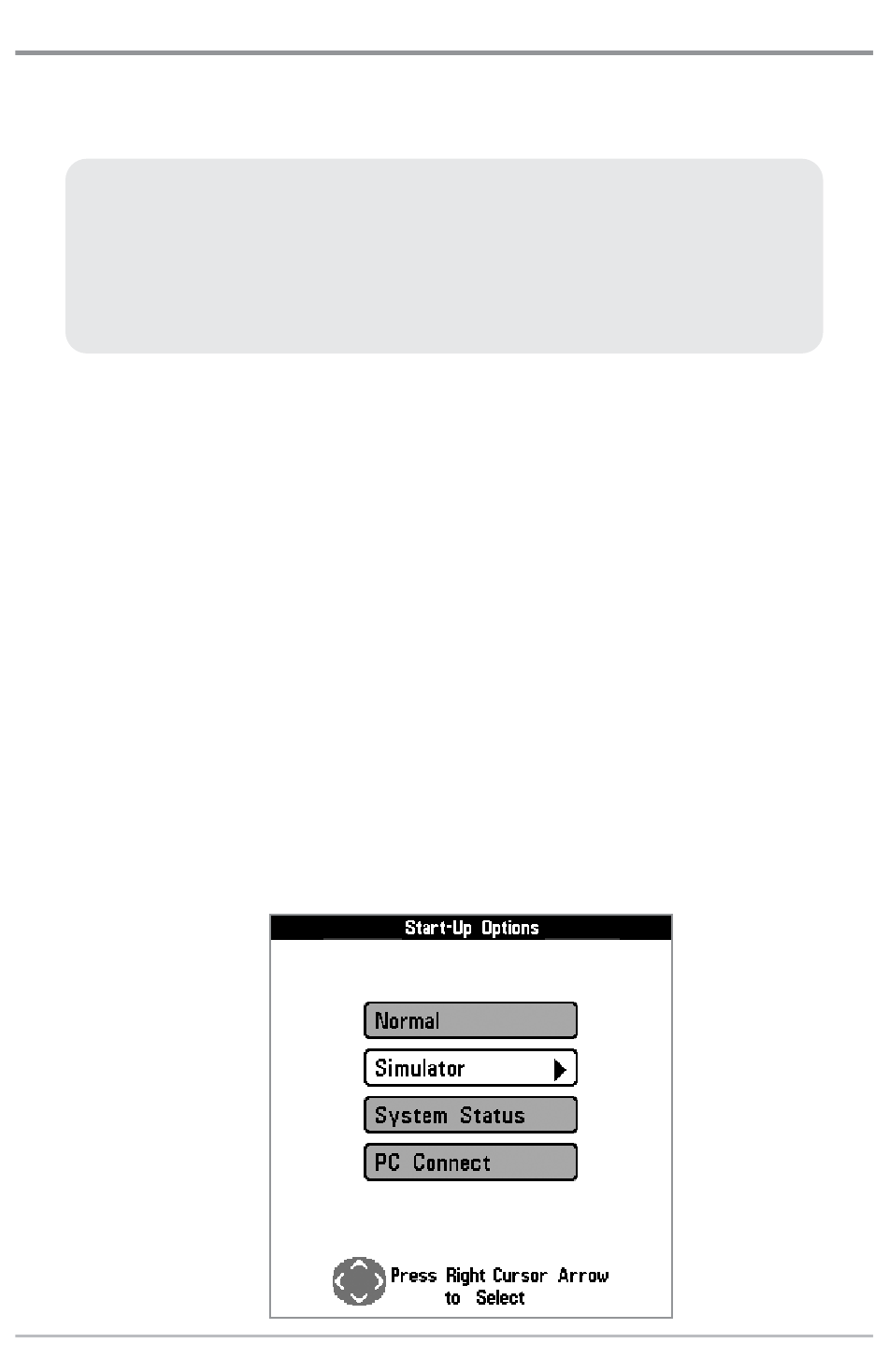 Start-Up Options

Normal

Simulator

System Status

PC Connect

Press Right Cursor Arrow to Select